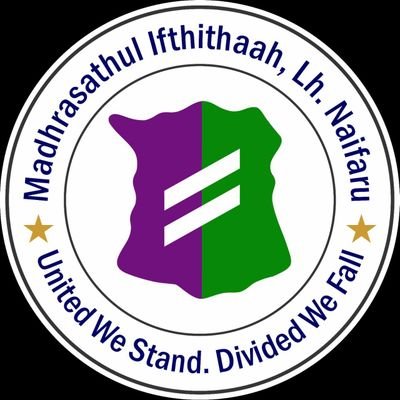 Madhrasathul Ifthithaah, Lh. Naifaru

United We Stand. Divided We Fall